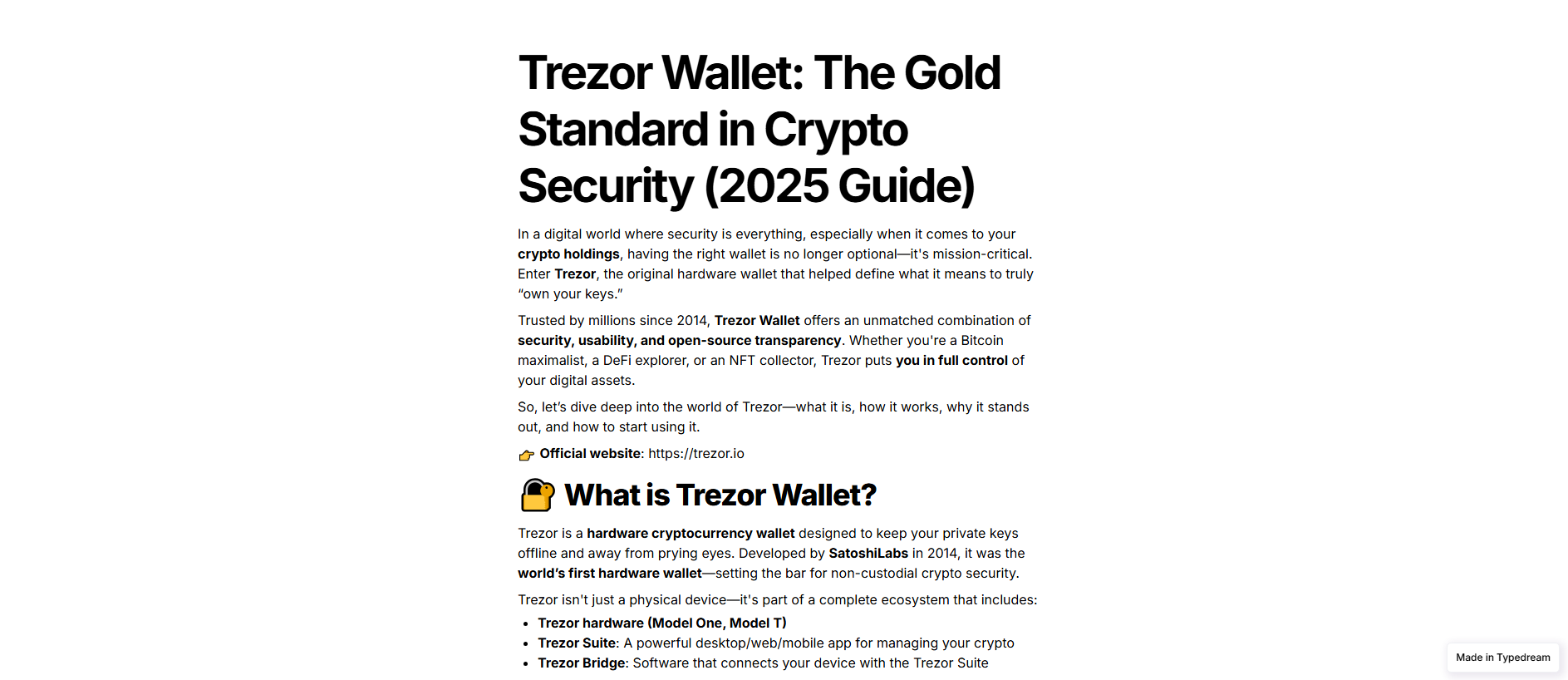 Trezor Wallet: The Gold Standard in Crypto Security (2025 Guide)

In a digital world where security is everything, especially when it comes to your crypto holdings, having the right wallet is no longer optional—it's mission-critical. Enter Trezor, the original hardware wallet that helped define what it means to truly "own your keys."

Trusted by millions since 2014, Trezor Wallet offers an unmatched combination of security, usability, and open-source transparency. Whether you're a Bitcoin maximalist, a DeFi explorer, or an NFT collector, Trezor puts you in full control of your digital assets.

So, let's dive deep into the world of Trezor—what it is, how it works, why it stands out, and how to start using it.

👉 Official website: https://trezor.io

🔐 What is Trezor Wallet?

Trezor is a hardware cryptocurrency wallet designed to keep your private keys offline and away from prying eyes. Developed by SatoshiLabs in 2014, it was the world's first hardware wallet—setting the bar for non-custodial crypto security.

Trezor isn't just a physical device—it's part of a complete ecosystem that includes:

- Trezor hardware (Model One, Model T)
- Trezor Suite: A powerful desktop/web/mobile app for managing your crypto
- Trezor Bridge: Software that connects your device with the Trezor Suite

Made in Typedream